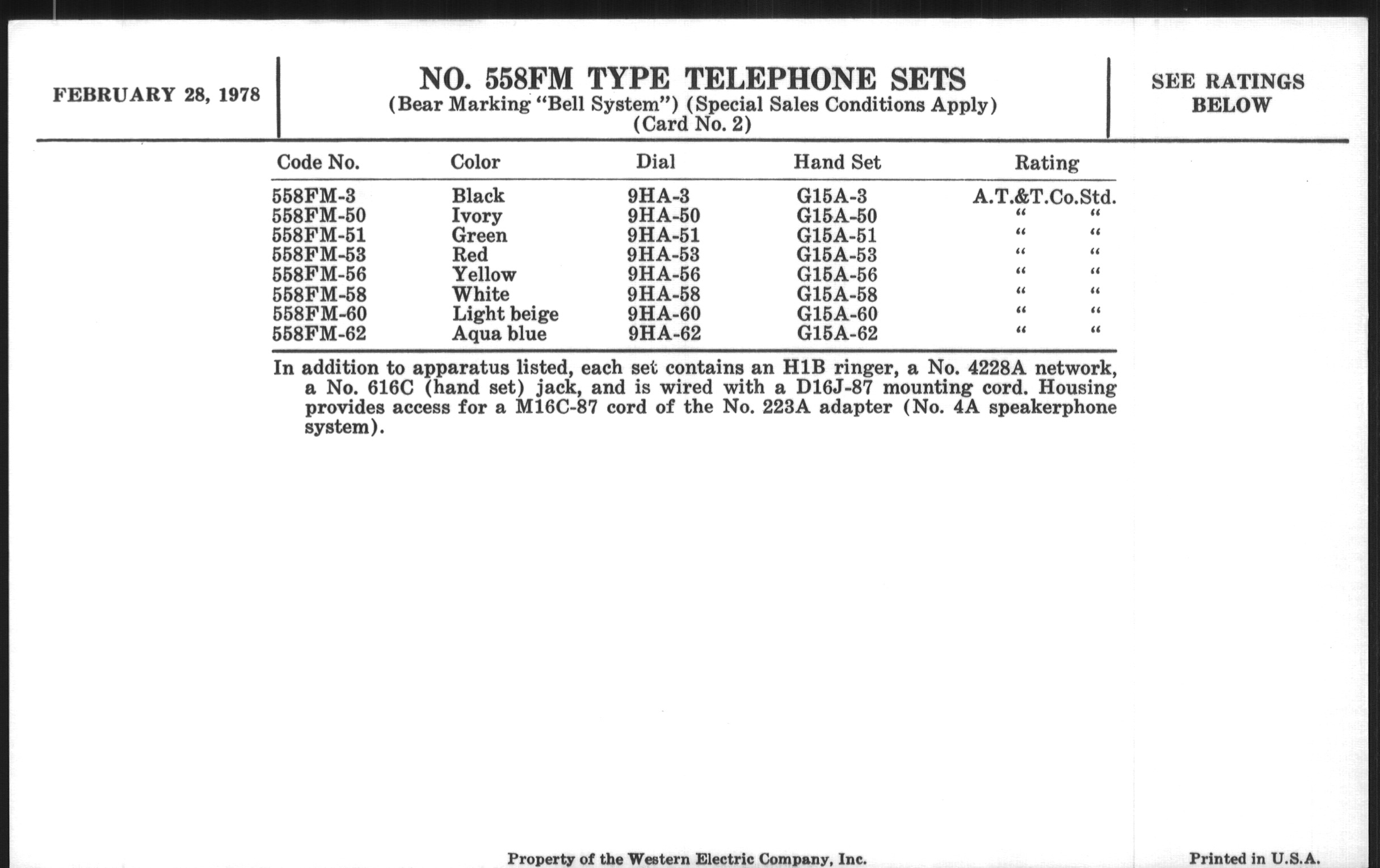 FEBRUARY 28, 1978

NO. 558FM TYPE TELEPHONE SETS
(Bear Marking "Bell System") (Special Sales Conditions Apply)
(Card No. 2)

SEE RATINGS BELOW

| Code No. | Color | Dial | Hand Set | Rating |
|---|---|---|---|---|
| 558FM-3 | Black | 9HA-3 | G15A-3 | A.T.&T.Co.Std. |
| 558FM-50 | Ivory | 9HA-50 | G15A-50 | " " |
| 558FM-51 | Green | 9HA-51 | G15A-51 | " " |
| 558FM-53 | Red | 9HA-53 | G15A-53 | " " |
| 558FM-56 | Yellow | 9HA-56 | G15A-56 | " " |
| 558FM-58 | White | 9HA-58 | G15A-58 | " " |
| 558FM-60 | Light beige | 9HA-60 | G15A-60 | " " |
| 558FM-62 | Aqua blue | 9HA-62 | G15A-62 | " " |

In addition to apparatus listed, each set contains an H1B ringer, a No. 4228A network, a No. 616C (hand set) jack, and is wired with a D16J-87 mounting cord. Housing provides access for a M16C-87 cord of the No. 223A adapter (No. 4A speakerphone system).

Property of the Western Electric Company, Inc.

Printed in U.S.A.